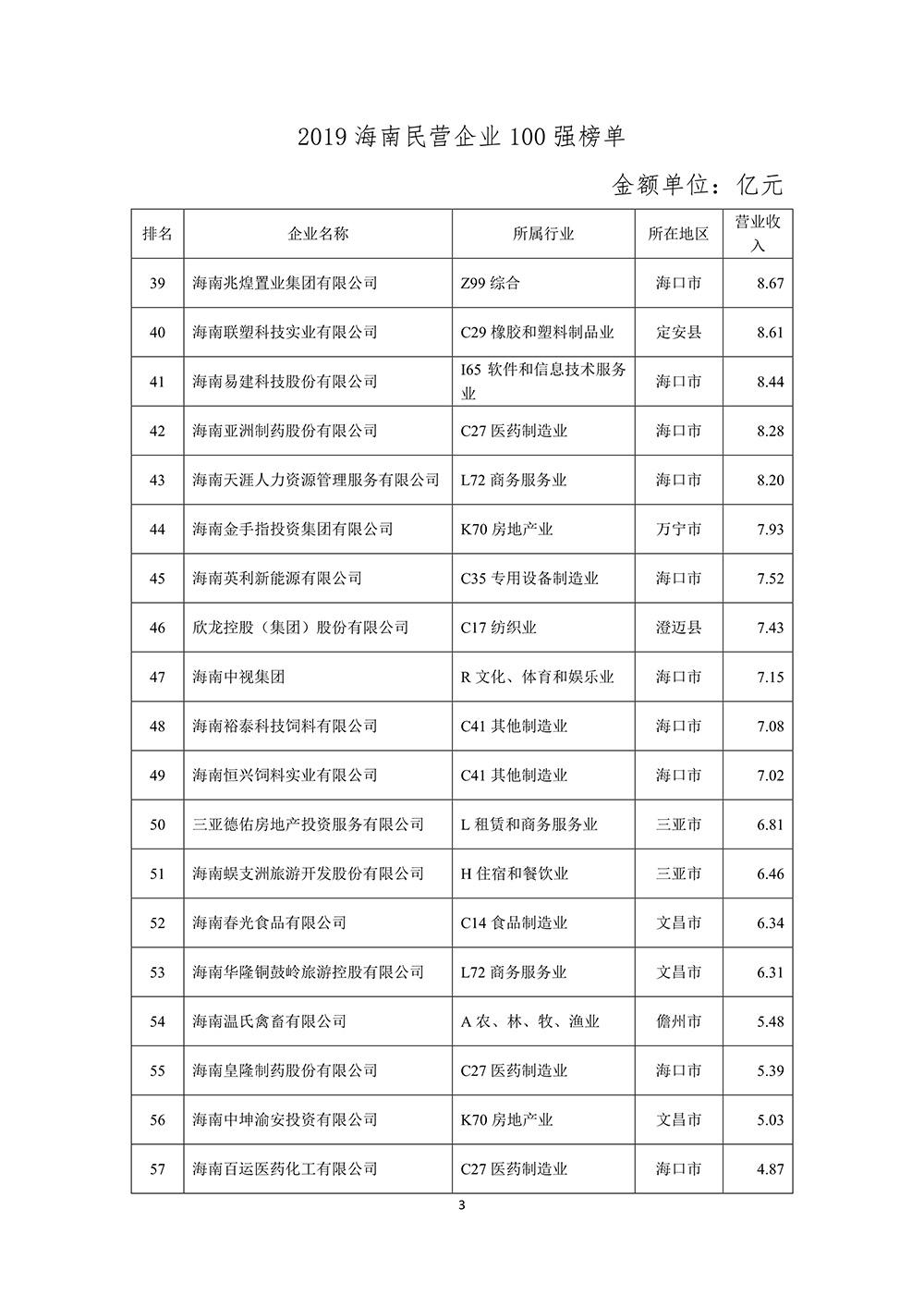 2019 海南民营企业 100 强榜单

金额单位：亿元

| 排名 | 企业名称 | 所属行业 | 所在地区 | 营业收入 |
|---|---|---|---|---|
| 39 | 海南兆煌置业集团有限公司 | Z99 综合 | 海口市 | 8.67 |
| 40 | 海南联塑科技实业有限公司 | C29 橡胶和塑料制品业 | 定安县 | 8.61 |
| 41 | 海南易建科技股份有限公司 | I65 软件和信息技术服务业 | 海口市 | 8.44 |
| 42 | 海南亚洲制药股份有限公司 | C27 医药制造业 | 海口市 | 8.28 |
| 43 | 海南天涯人力资源管理服务有限公司 | L72 商务服务业 | 海口市 | 8.20 |
| 44 | 海南金手指投资集团有限公司 | K70 房地产业 | 万宁市 | 7.93 |
| 45 | 海南英利新能源有限公司 | C35 专用设备制造业 | 海口市 | 7.52 |
| 46 | 欣龙控股（集团）股份有限公司 | C17 纺织业 | 澄迈县 | 7.43 |
| 47 | 海南中视集团 | R 文化、体育和娱乐业 | 海口市 | 7.15 |
| 48 | 海南裕泰科技饲料有限公司 | C41 其他制造业 | 海口市 | 7.08 |
| 49 | 海南恒兴饲料实业有限公司 | C41 其他制造业 | 海口市 | 7.02 |
| 50 | 三亚德佑房地产投资服务有限公司 | L 租赁和商务服务业 | 三亚市 | 6.81 |
| 51 | 海南蜈支洲旅游开发股份有限公司 | H 住宿和餐饮业 | 三亚市 | 6.46 |
| 52 | 海南春光食品有限公司 | C14 食品制造业 | 文昌市 | 6.34 |
| 53 | 海南华隆铜鼓岭旅游控股有限公司 | L72 商务服务业 | 文昌市 | 6.31 |
| 54 | 海南温氏禽畜有限公司 | A 农、林、牧、渔业 | 儋州市 | 5.48 |
| 55 | 海南皇隆制药股份有限公司 | C27 医药制造业 | 海口市 | 5.39 |
| 56 | 海南中坤渝安投资有限公司 | K70 房地产业 | 文昌市 | 5.03 |
| 57 | 海南百运医药化工有限公司 | C27 医药制造业 | 海口市 | 4.87 |

3